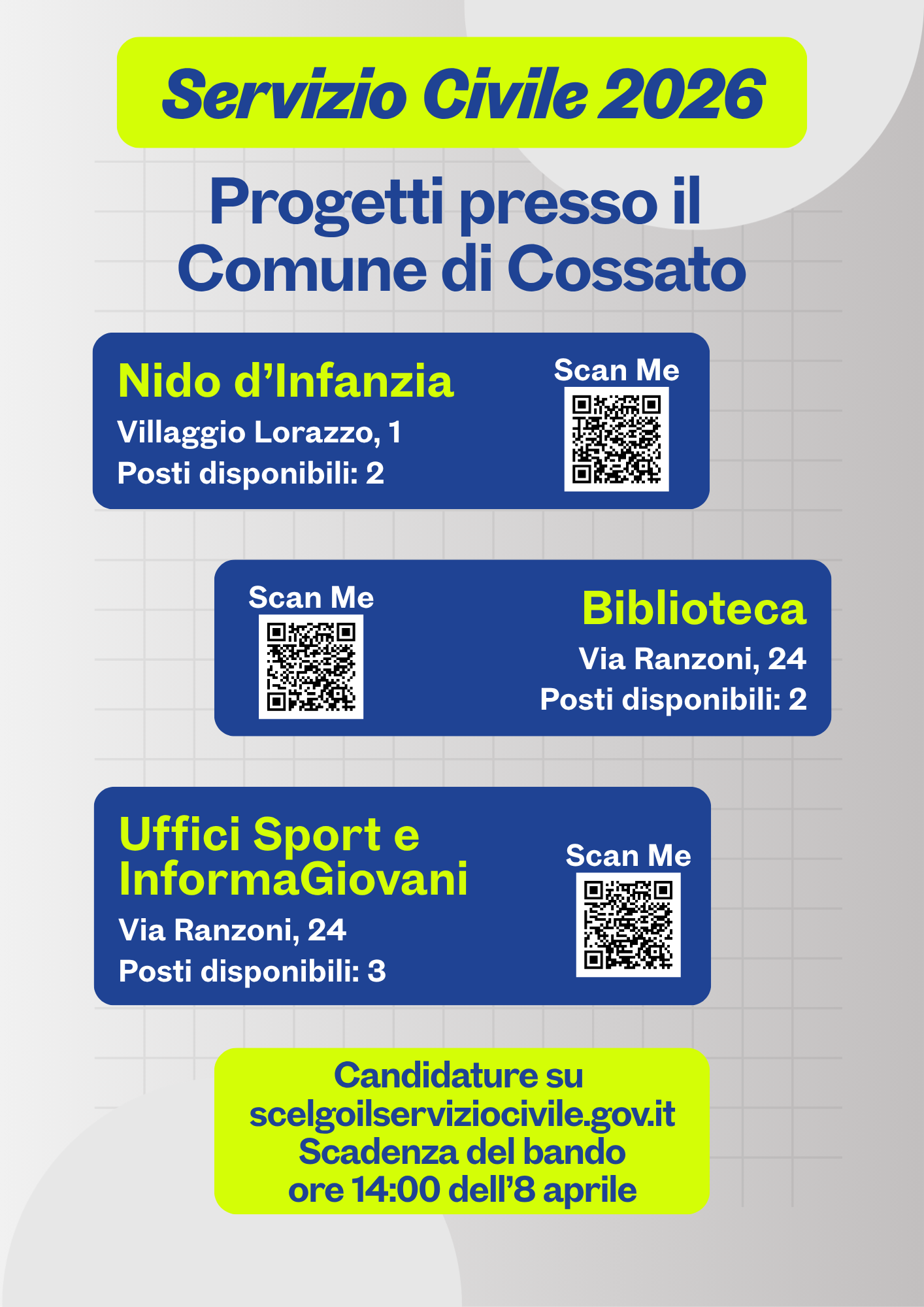 Servizio Civile 2026

Progetti presso il Comune di Cossato

Nido d'Infanzia
Villaggio Lorazzo, 1
Posti disponibili: 2

Scan Me

Scan Me

Biblioteca
Via Ranzoni, 24
Posti disponibili: 2

Uffici Sport e InformaGiovani
Via Ranzoni, 24
Posti disponibili: 3

Scan Me

Candidature su
scelgoilserviziocivile.gov.it
Scadenza del bando
ore 14:00 dell'8 aprile